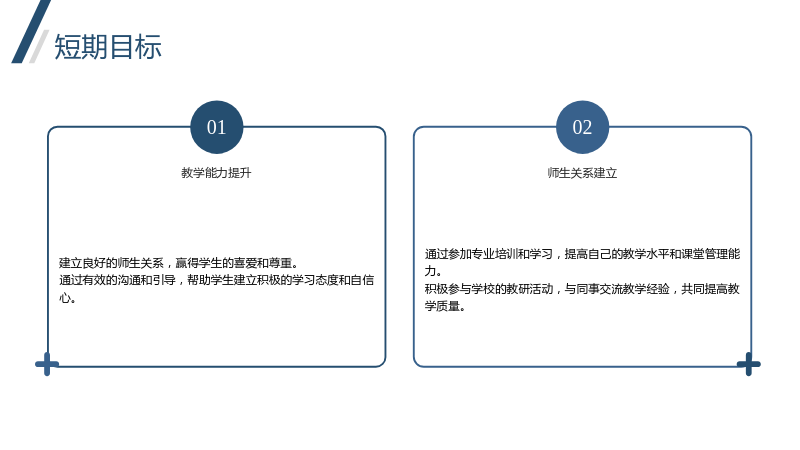 短期目标

01

教学能力提升

建立良好的师生关系，赢得学生的喜爱和尊重。

通过有效的沟通和引导，帮助学生建立积极的学习态度和自信心。

02

师生关系建立

通过参加专业培训和学习，提高自己的教学水平和课堂管理能力。

积极参与学校的教研活动，与同事交流教学经验，共同提高教学质量。